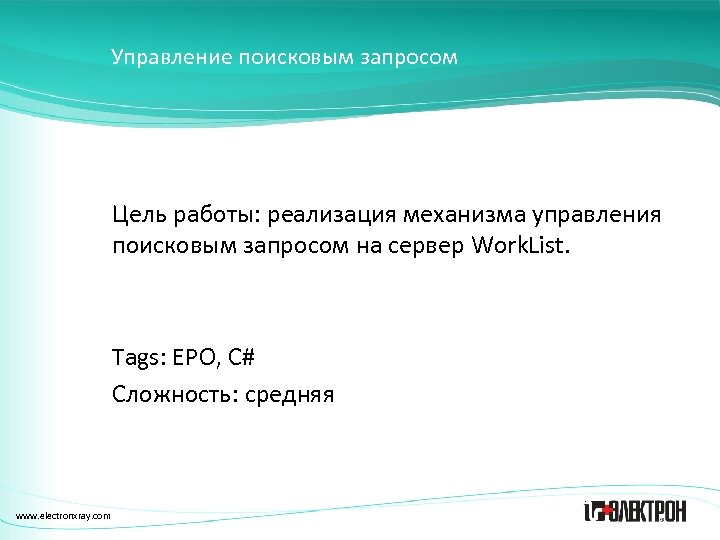 Управление поисковым запросом

Цель работы: реализация механизма управления поисковым запросом на сервер WorkList.

Tags: EPO, C#

Сложность: средняя

www.electronxray.com

ЭЛЕКТРОН